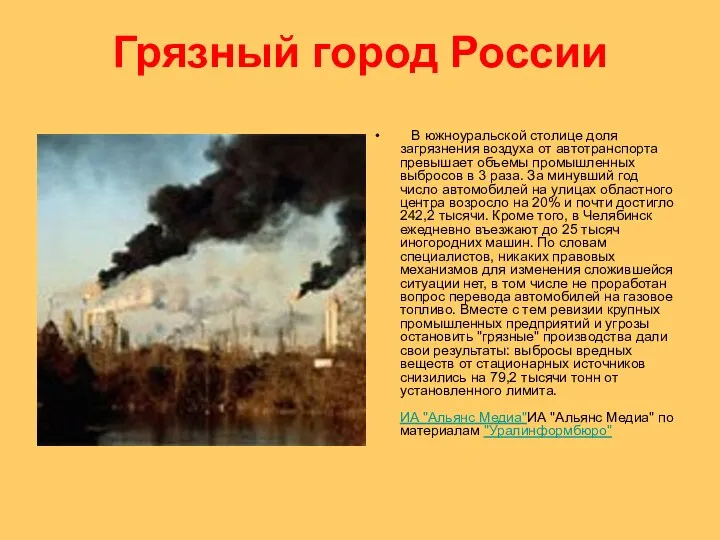 Грязный город России

• В южноуральской столице доля загрязнения воздуха от автотранспорта превышает объемы промышленных выбросов в 3 раза. За минувший год число автомобилей на улицах областного центра возросло на 20% и почти достигло 242,2 тысячи. Кроме того, в Челябинск ежедневно въезжают до 25 тысяч иногородних машин. По словам специалистов, никаких правовых механизмов для изменения сложившейся ситуации нет, в том числе не проработан вопрос перевода автомобилей на газовое топливо. Вместе с тем ревизии крупных промышленных предприятий и угрозы остановить "грязные" производства дали свои результаты: выбросы вредных веществ от стационарных источников снизились на 79,2 тысячи тонн от установленного лимита.

ИА "Альянс Медиа"ИА "Альянс Медиа" по материалам "Уралинформбюро"